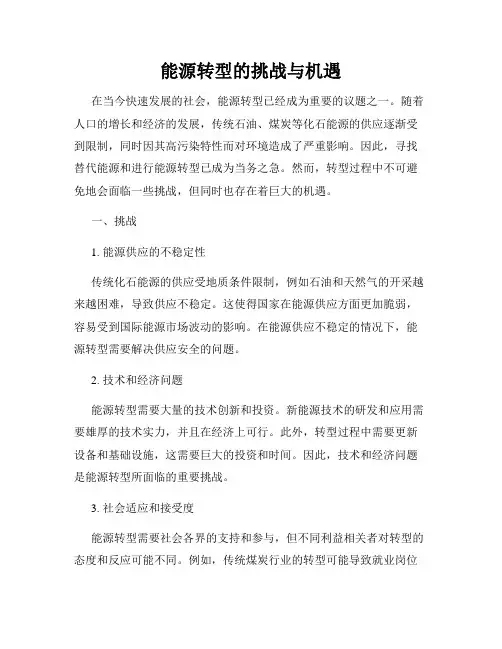 能源转型的挑战与机遇

在当今快速发展的社会，能源转型已经成为重要的议题之一。随着人口的增长和经济的发展，传统石油、煤炭等化石能源的供应逐渐受到限制，同时因其高污染特性而对环境造成了严重影响。因此，寻找替代能源和进行能源转型已成为当务之急。然而，转型过程中不可避免地会面临一些挑战，但同时也存在着巨大的机遇。

一、挑战

1. 能源供应的不稳定性

传统化石能源的供应受地质条件限制，例如石油和天然气的开采越来越困难，导致供应不稳定。这使得国家在能源供应方面更加脆弱，容易受到国际能源市场波动的影响。在能源供应不稳定的情况下，能源转型需要解决供应安全的问题。

2. 技术和经济问题

能源转型需要大量的技术创新和投资。新能源技术的研发和应用需要雄厚的技术实力，并且在经济上可行。此外，转型过程中需要更新设备和基础设施，这需要巨大的投资和时间。因此，技术和经济问题是能源转型所面临的重要挑战。

3. 社会适应和接受度

能源转型需要社会各界的支持和参与，但不同利益相关者对转型的态度和反应可能不同。例如，传统煤炭行业的转型可能导致就业岗位